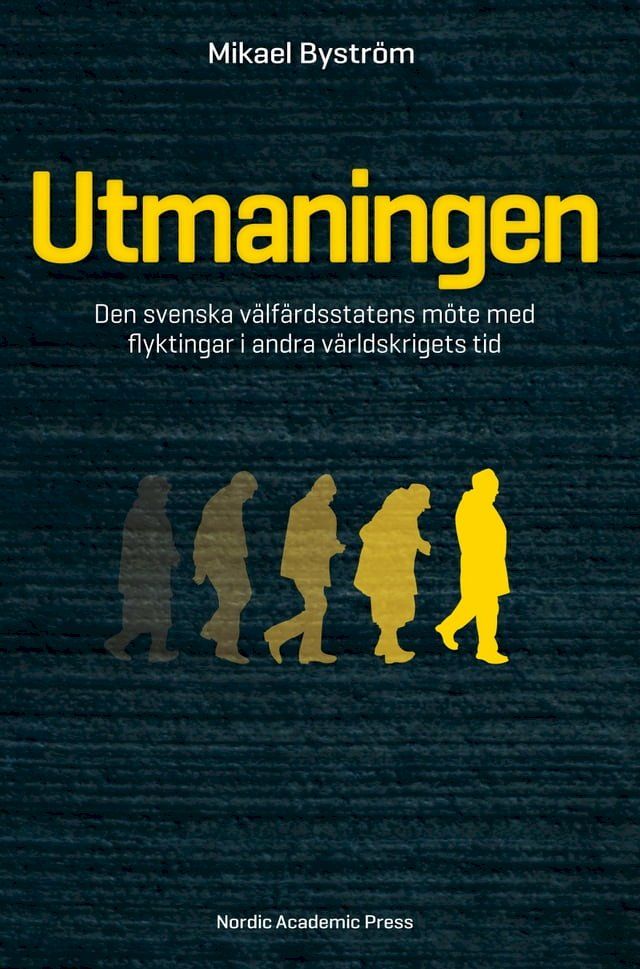 Mikael Byström

Utmaningen

Den svenska välfärdsstatens möte med flyktingar i andra världskrigets tid

Nordic Academic Press